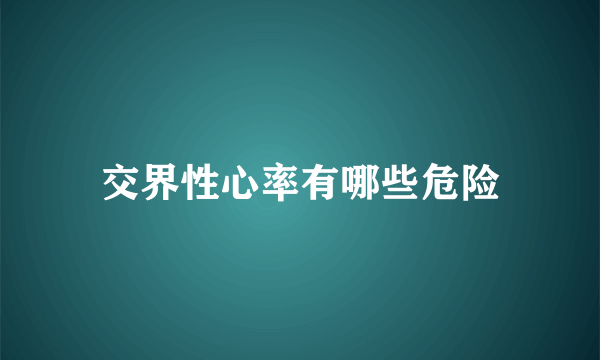 交界性心率有哪些危险